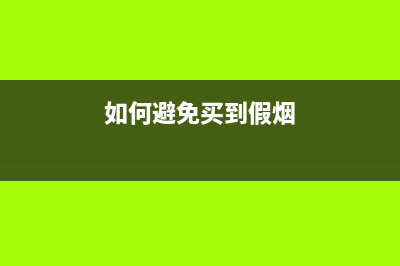 如何避免买到假烟